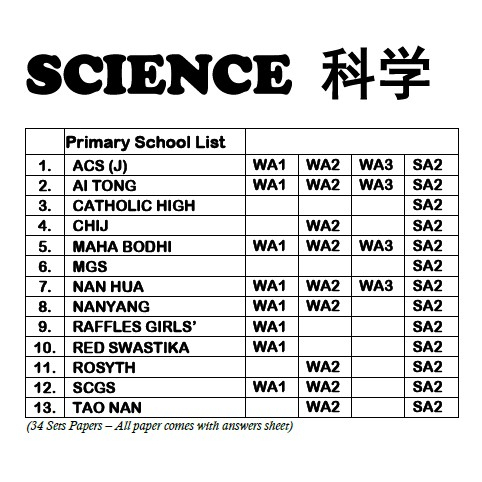 SCIENCE 科学

| | Primary School List | | | | |
|---|---|---|---|---|---|
| 1. | ACS (J) | WA1 | WA2 | WA3 | SA2 |
| 2. | AI TONG | WA1 | WA2 | WA3 | SA2 |
| 3. | CATHOLIC HIGH | | | | SA2 |
| 4. | CHIJ | | WA2 | | SA2 |
| 5. | MAHA BODHI | WA1 | WA2 | WA3 | SA2 |
| 6. | MGS | | | | SA2 |
| 7. | NAN HUA | WA1 | WA2 | WA3 | SA2 |
| 8. | NANYANG | WA1 | WA2 | | SA2 |
| 9. | RAFFLES GIRLS' | WA1 | | | SA2 |
| 10. | RED SWASTIKA | WA1 | | | SA2 |
| 11. | ROSYTH | | WA2 | | SA2 |
| 12. | SCGS | WA1 | WA2 | | SA2 |
| 13. | TAO NAN | | WA2 | | SA2 |

(34 Sets Papers – All paper comes with answers sheet)